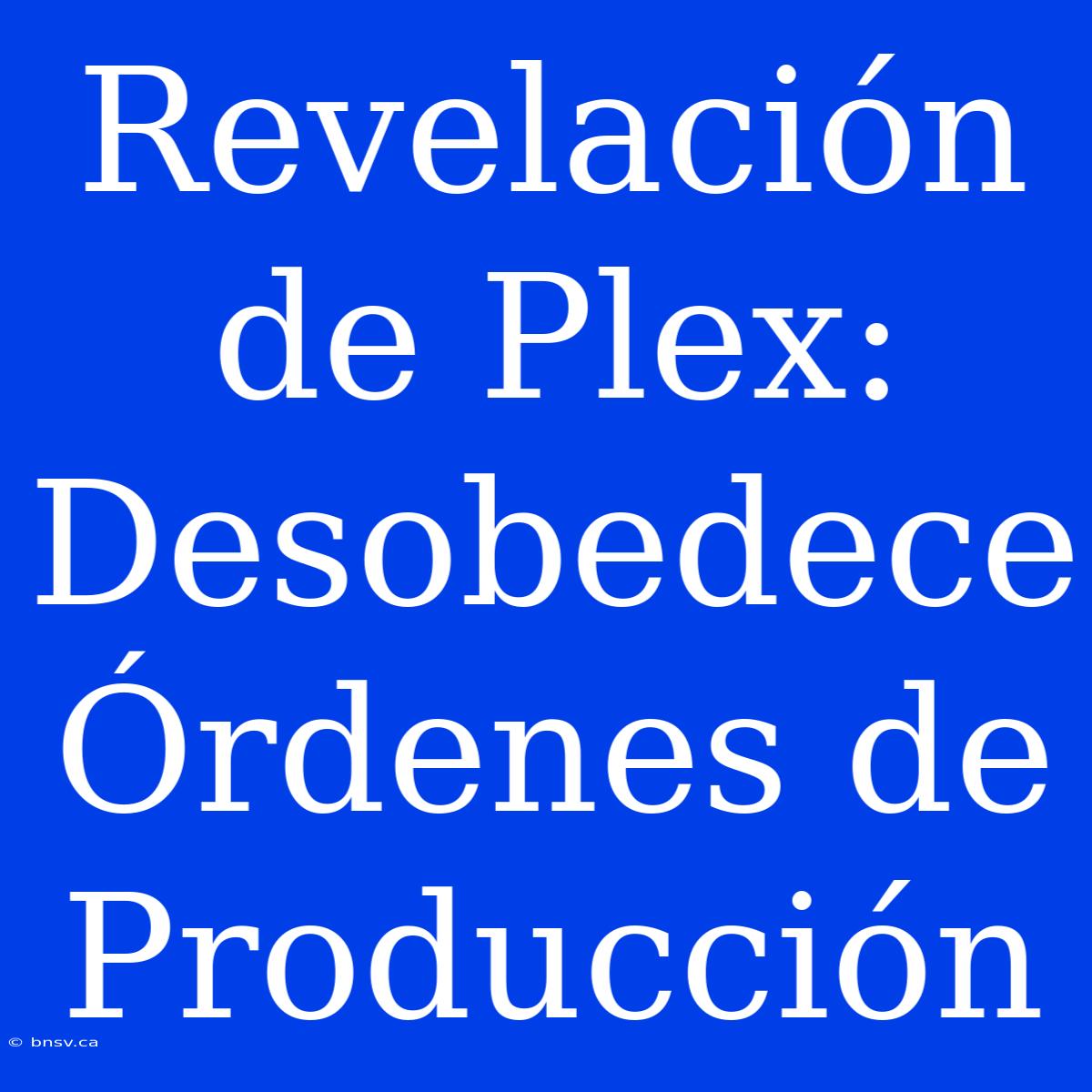 Revelación de Plex: Desobedece Órdenes de Producción

© bnsv.ca